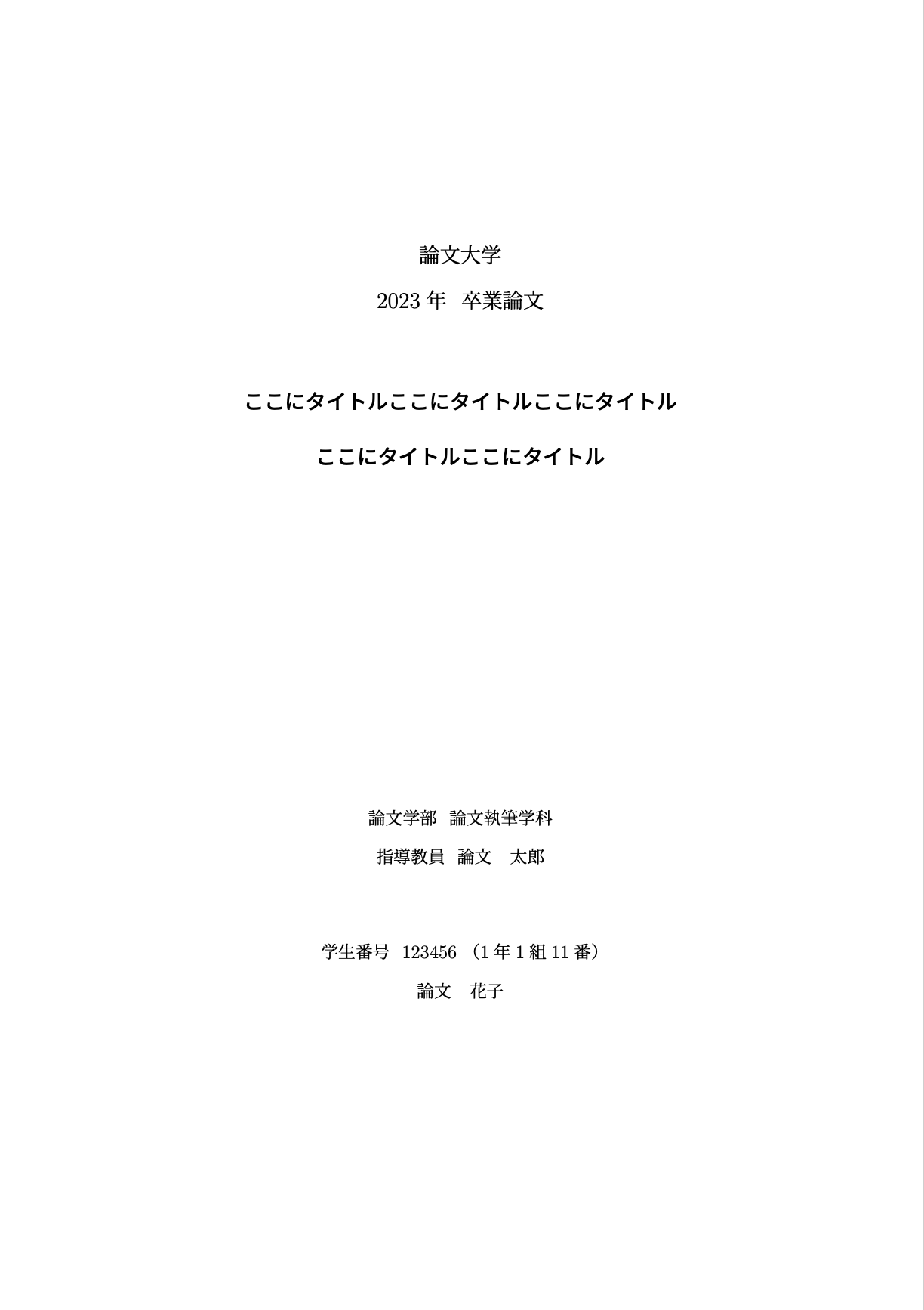 論文大学

2023年 卒業論文

ここにタイトルここにタイトルここにタイトル

ここにタイトルここにタイトル

論文学部 論文執筆学科

指導教員 論文 太郎

学生番号 123456 （1年1組11番）

論文 花子